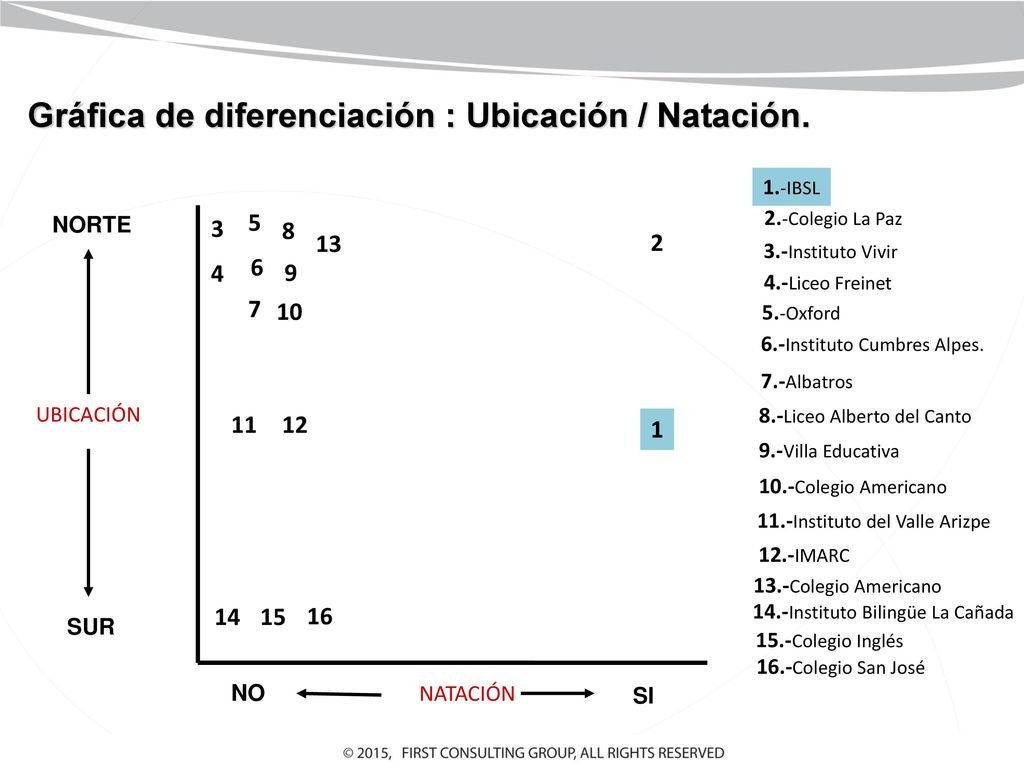 Gráfica de diferenciación : Ubicación / Natación.

NORTE

UBICACIÓN

SUR

3 5 8 13 2
4 6 9
7 10

11 12 1

14 15 16

NO NATACIÓN SI

1.-IBSL
2.-Colegio La Paz
3.-Instituto Vivir
4.-Liceo Freinet
5.-Oxford
6.-Instituto Cumbres Alpes.
7.-Albatros
8.-Liceo Alberto del Canto
9.-Villa Educativa
10.-Colegio Americano
11.-Instituto del Valle Arizpe
12.-IMARC
13.-Colegio Americano
14.-Instituto Bilingüe La Cañada
15.-Colegio Inglés
16.-Colegio San José

© 2015, FIRST CONSULTING GROUP, ALL RIGHTS RESERVED